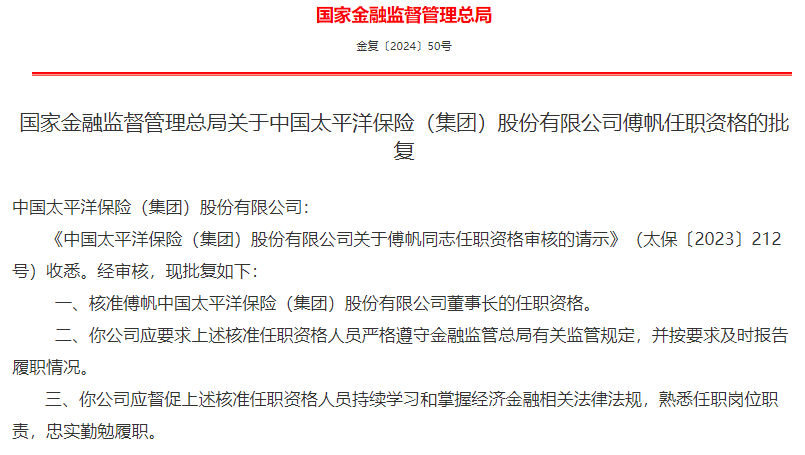 国家金融监督管理总局

金复〔2024〕50号

国家金融监督管理总局关于中国太平洋保险（集团）股份有限公司傅帆任职资格的批复

中国太平洋保险（集团）股份有限公司：

《中国太平洋保险（集团）股份有限公司关于傅帆同志任职资格审核的请示》（太保〔2023〕212号）收悉。经审核，现批复如下：

一、核准傅帆中国太平洋保险（集团）股份有限公司董事长的任职资格。

二、你公司应要求上述核准任职资格人员严格遵守金融监管总局有关监管规定，并按要求及时报告履职情况。

三、你公司应督促上述核准任职资格人员持续学习和掌握经济金融相关法律法规，熟悉任职岗位职责，忠实勤勉履职。